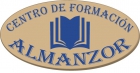 CENTRO DE FORMACIÓN
ALMANZOR